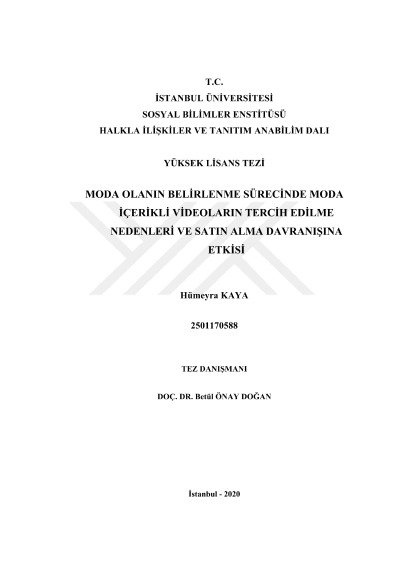 T.C.
İSTANBUL ÜNİVERSİTESİ
SOSYAL BİLİMLER ENSTİTÜSÜ
HALKLA İLİŞKİLER VE TANITIM ANABİLİM DALI

YÜKSEK LİSANS TEZİ

MODA OLANIN BELİRLENME SÜRECİNDE MODA İÇERİKLİ VİDEOLARIN TERCİH EDİLME NEDENLERİ VE SATIN ALMA DAVRANIŞINA ETKİSİ

Hümeyra KAYA

2501170588

TEZ DANIŞMANI

DOÇ. DR. Betül ÖNAY DOĞAN

İstanbul - 2020